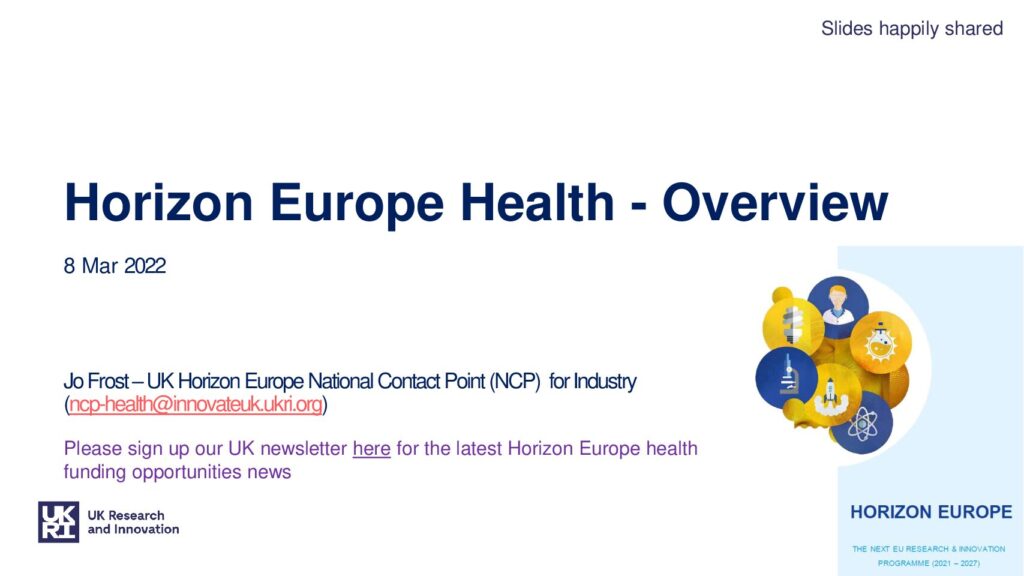 Slides happily shared

Horizon Europe Health - Overview

8 Mar 2022

Jo Frost – UK Horizon Europe National Contact Point (NCP) for Industry (ncp-health@innovateuk.ukri.org)

Please sign up our UK newsletter here for the latest Horizon Europe health funding opportunities news

UK Research and Innovation

HORIZON EUROPE

THE NEXT EU RESEARCH & INNOVATION PROGRAMME (2021 – 2027)